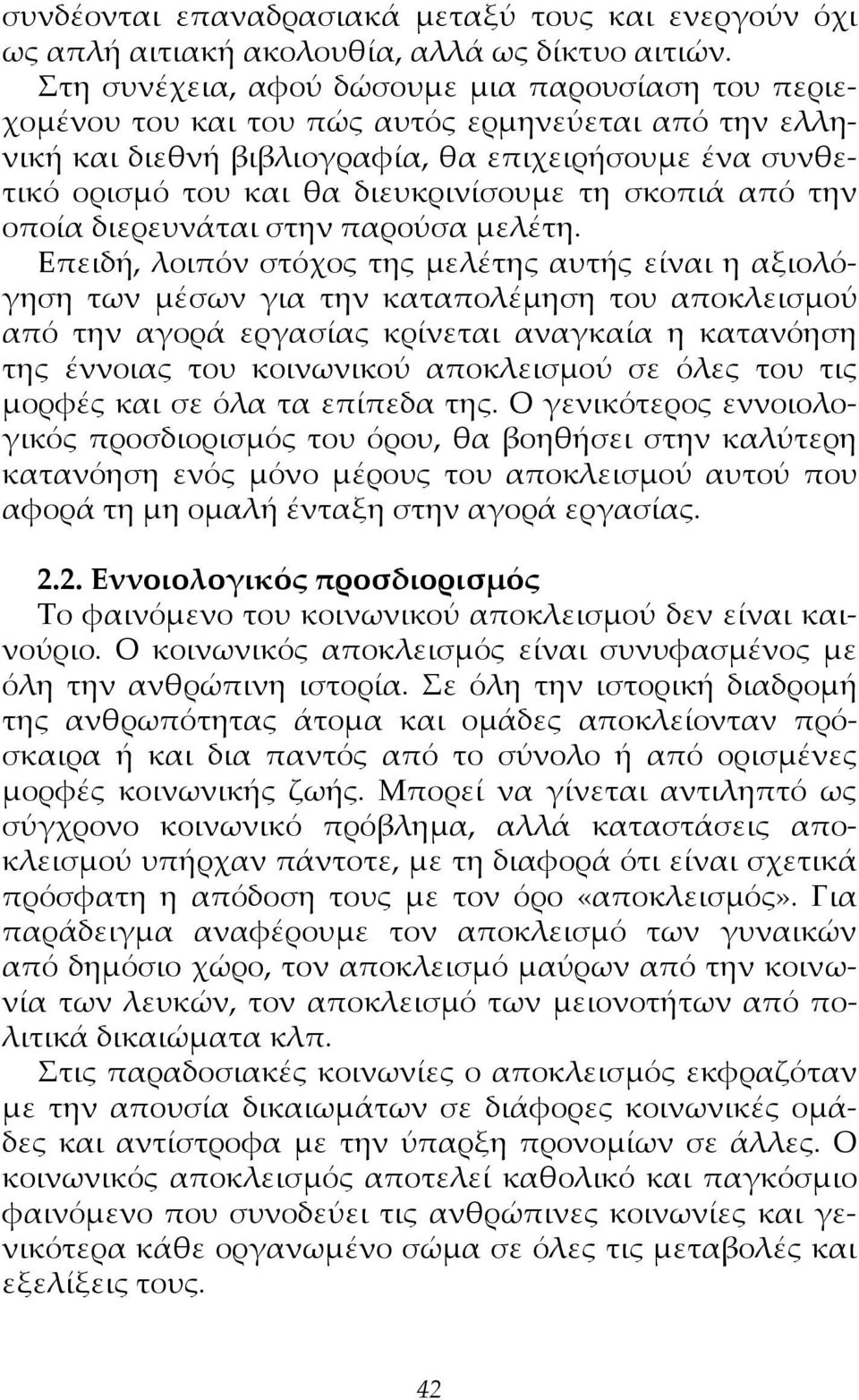 συνδέονται επαναδρασιακά μεταξύ τους και ενεργούν όχι ως απλή αιτιακή ακολουθία, αλλά ως δίκτυο αιτιών.

Στη συνέχεια, αφού δώσουμε μια παρουσίαση του περιεχομένου του και του πώς αυτός ερμηνεύεται από την ελληνική και διεθνή βιβλιογραφία, θα επιχειρήσουμε ένα συνθετικό ορισμό του και θα διευκρινίσουμε τη σκοπιά από την οποία διερευνάται στην παρούσα μελέτη.

Επειδή, λοιπόν στόχος της μελέτης αυτής είναι η αξιολόγηση των μέσων για την καταπολέμηση του αποκλεισμού από την αγορά εργασίας κρίνεται αναγκαία η κατανόηση της έννοιας του κοινωνικού αποκλεισμού σε όλες του τις μορφές και σε όλα τα επίπεδα της. Ο γενικότερος εννοιολογικός προσδιορισμός του όρου, θα βοηθήσει στην καλύτερη κατανόηση ενός μόνο μέρους του αποκλεισμού αυτού που αφορά τη μη ομαλή ένταξη στην αγορά εργασίας.

2.2. Εννοιολογικός προσδιορισμός

Το φαινόμενο του κοινωνικού αποκλεισμού δεν είναι καινούριο. Ο κοινωνικός αποκλεισμός είναι συνυφασμένος με όλη την ανθρώπινη ιστορία. Σε όλη την ιστορική διαδρομή της ανθρωπότητας άτομα και ομάδες αποκλείονταν πρόσκαιρα ή και δια παντός από το σύνολο ή από ορισμένες μορφές κοινωνικής ζωής. Μπορεί να γίνεται αντιληπτό ως σύγχρονο κοινωνικό πρόβλημα, αλλά καταστάσεις αποκλεισμού υπήρχαν πάντοτε, με τη διαφορά ότι είναι σχετικά πρόσφατη η απόδοση τους με τον όρο «αποκλεισμός». Για παράδειγμα αναφέρουμε τον αποκλεισμό των γυναικών από δημόσιο χώρο, τον αποκλεισμό μαύρων από την κοινωνία των λευκών, τον αποκλεισμό των μειονοτήτων από πολιτικά δικαιώματα κλπ.

Στις παραδοσιακές κοινωνίες ο αποκλεισμός εκφραζόταν με την απουσία δικαιωμάτων σε διάφορες κοινωνικές ομάδες και αντίστροφα με την ύπαρξη προνομίων σε άλλες. Ο κοινωνικός αποκλεισμός αποτελεί καθολικό και παγκόσμιο φαινόμενο που συνοδεύει τις ανθρώπινες κοινωνίες και γενικότερα κάθε οργανωμένο σώμα σε όλες τις μεταβολές και εξελίξεις τους.

42